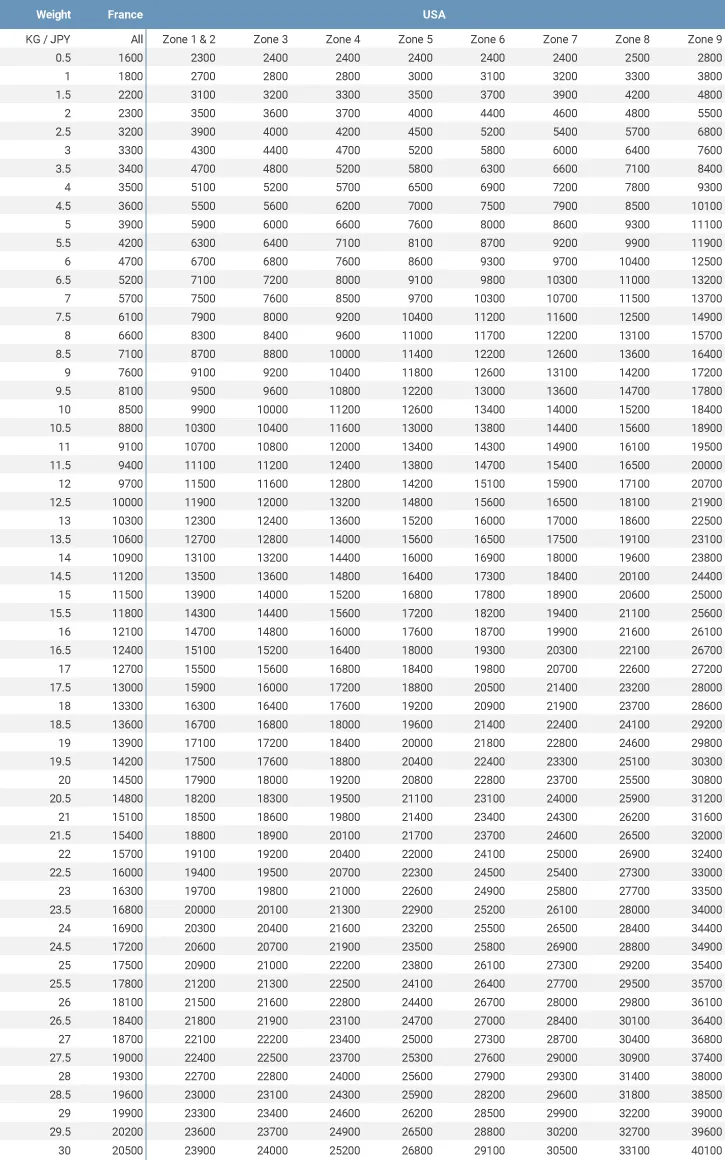 | Weight | France | USA | | | | | | | |
|---|---|---|---|---|---|---|---|---|---|
| KG / JPY | All | Zone 1 & 2 | Zone 3 | Zone 4 | Zone 5 | Zone 6 | Zone 7 | Zone 8 | Zone 9 |
| 0.5 | 1600 | 2300 | 2400 | 2400 | 2400 | 2400 | 2400 | 2500 | 2800 |
| 1 | 1800 | 2700 | 2800 | 2800 | 3000 | 3100 | 3200 | 3300 | 3800 |
| 1.5 | 2200 | 3100 | 3200 | 3300 | 3500 | 3700 | 3900 | 4200 | 4800 |
| 2 | 2300 | 3500 | 3600 | 3700 | 4000 | 4400 | 4600 | 4800 | 5500 |
| 2.5 | 3200 | 3900 | 4000 | 4200 | 4500 | 5200 | 5400 | 5700 | 6800 |
| 3 | 3300 | 4300 | 4400 | 4700 | 5200 | 5800 | 6000 | 6400 | 7600 |
| 3.5 | 3400 | 4700 | 4800 | 5200 | 5800 | 6300 | 6600 | 7100 | 8400 |
| 4 | 3500 | 5100 | 5200 | 5700 | 6500 | 6900 | 7200 | 7800 | 9300 |
| 4.5 | 3600 | 5500 | 5600 | 6200 | 7000 | 7500 | 7900 | 8500 | 10100 |
| 5 | 3900 | 5900 | 6000 | 6600 | 7600 | 8000 | 8600 | 9300 | 11100 |
| 5.5 | 4200 | 6300 | 6400 | 7100 | 8100 | 8700 | 9200 | 9900 | 11900 |
| 6 | 4700 | 6700 | 6800 | 7600 | 8600 | 9300 | 9700 | 10400 | 12500 |
| 6.5 | 5200 | 7100 | 7200 | 8000 | 9100 | 9800 | 10300 | 11000 | 13200 |
| 7 | 5700 | 7500 | 7600 | 8500 | 9700 | 10300 | 10700 | 11500 | 13700 |
| 7.5 | 6100 | 7900 | 8000 | 9200 | 10400 | 11200 | 11600 | 12500 | 14900 |
| 8 | 6600 | 8300 | 8400 | 9600 | 11000 | 11700 | 12200 | 13100 | 15700 |
| 8.5 | 7100 | 8700 | 8800 | 10000 | 11400 | 12200 | 12600 | 13600 | 16400 |
| 9 | 7600 | 9100 | 9200 | 10400 | 11800 | 12600 | 13100 | 14200 | 17200 |
| 9.5 | 8100 | 9500 | 9600 | 10800 | 12200 | 13000 | 13600 | 14700 | 17800 |
| 10 | 8500 | 9900 | 10000 | 11200 | 12600 | 13400 | 14000 | 15200 | 18400 |
| 10.5 | 8800 | 10300 | 10400 | 11600 | 13000 | 13800 | 14400 | 15600 | 18900 |
| 11 | 9100 | 10700 | 10800 | 12000 | 13400 | 14300 | 14900 | 16100 | 19500 |
| 11.5 | 9400 | 11100 | 11200 | 12400 | 13800 | 14700 | 15400 | 16500 | 20000 |
| 12 | 9700 | 11500 | 11600 | 12800 | 14200 | 15100 | 15900 | 17100 | 20700 |
| 12.5 | 10000 | 11900 | 12000 | 13200 | 14800 | 15600 | 16500 | 18100 | 21900 |
| 13 | 10300 | 12300 | 12400 | 13600 | 15200 | 16000 | 17000 | 18600 | 22500 |
| 13.5 | 10600 | 12700 | 12800 | 14000 | 15600 | 16500 | 17500 | 19100 | 23100 |
| 14 | 10900 | 13100 | 13200 | 14400 | 16000 | 16900 | 18000 | 19600 | 23800 |
| 14.5 | 11200 | 13500 | 13600 | 14800 | 16400 | 17300 | 18400 | 20100 | 24400 |
| 15 | 11500 | 13900 | 14000 | 15200 | 16800 | 17800 | 18900 | 20600 | 25000 |
| 15.5 | 11800 | 14300 | 14400 | 15600 | 17200 | 18200 | 19400 | 21100 | 25600 |
| 16 | 12100 | 14700 | 14800 | 16000 | 17600 | 18700 | 19900 | 21600 | 26100 |
| 16.5 | 12400 | 15100 | 15200 | 16400 | 18000 | 19300 | 20300 | 22100 | 26700 |
| 17 | 12700 | 15500 | 15600 | 16800 | 18400 | 19800 | 20700 | 22600 | 27200 |
| 17.5 | 13000 | 15900 | 16000 | 17200 | 18800 | 20500 | 21400 | 23200 | 28000 |
| 18 | 13300 | 16300 | 16400 | 17600 | 19200 | 20900 | 21900 | 23700 | 28600 |
| 18.5 | 13600 | 16700 | 16800 | 18000 | 19600 | 21400 | 22400 | 24100 | 29200 |
| 19 | 13900 | 17100 | 17200 | 18400 | 20000 | 21800 | 22800 | 24600 | 29800 |
| 19.5 | 14200 | 17500 | 17600 | 18800 | 20400 | 22400 | 23300 | 25100 | 30300 |
| 20 | 14500 | 17900 | 18000 | 19200 | 20800 | 22800 | 23700 | 25500 | 30800 |
| 20.5 | 14800 | 18200 | 18300 | 19500 | 21100 | 23100 | 24000 | 25900 | 31200 |
| 21 | 15100 | 18500 | 18600 | 19800 | 21400 | 23400 | 24300 | 26200 | 31600 |
| 21.5 | 15400 | 18800 | 18900 | 20100 | 21700 | 23700 | 24600 | 26500 | 32000 |
| 22 | 15700 | 19100 | 19200 | 20400 | 22000 | 24100 | 25000 | 26900 | 32400 |
| 22.5 | 16000 | 19400 | 19500 | 20700 | 22300 | 24500 | 25400 | 27300 | 33000 |
| 23 | 16300 | 19700 | 19800 | 21000 | 22600 | 24900 | 25800 | 27700 | 33500 |
| 23.5 | 16800 | 20000 | 20100 | 21300 | 22900 | 25200 | 26100 | 28000 | 34000 |
| 24 | 16900 | 20300 | 20400 | 21600 | 23200 | 25500 | 26500 | 28400 | 34400 |
| 24.5 | 17200 | 20600 | 20700 | 21900 | 23500 | 25800 | 26900 | 28800 | 34900 |
| 25 | 17500 | 20900 | 21000 | 22200 | 23800 | 26100 | 27300 | 29200 | 35400 |
| 25.5 | 17800 | 21200 | 21300 | 22500 | 24100 | 26400 | 27700 | 29500 | 35700 |
| 26 | 18100 | 21500 | 21600 | 22800 | 24400 | 26700 | 28000 | 29800 | 36100 |
| 26.5 | 18400 | 21800 | 21900 | 23100 | 24700 | 27000 | 28400 | 30100 | 36400 |
| 27 | 18700 | 22100 | 22200 | 23400 | 25000 | 27300 | 28700 | 30400 | 36800 |
| 27.5 | 19000 | 22400 | 22500 | 23700 | 25300 | 27600 | 29000 | 30900 | 37400 |
| 28 | 19300 | 22700 | 22800 | 24000 | 25600 | 27900 | 29300 | 31400 | 38000 |
| 28.5 | 19600 | 23000 | 23100 | 24300 | 25900 | 28200 | 29600 | 31800 | 38500 |
| 29 | 19900 | 23300 | 23400 | 24600 | 26200 | 28500 | 29900 | 32200 | 39000 |
| 29.5 | 20200 | 23600 | 23700 | 24900 | 26500 | 28800 | 30200 | 32700 | 39600 |
| 30 | 20500 | 23900 | 24000 | 25200 | 26800 | 29100 | 30500 | 33100 | 40100 |